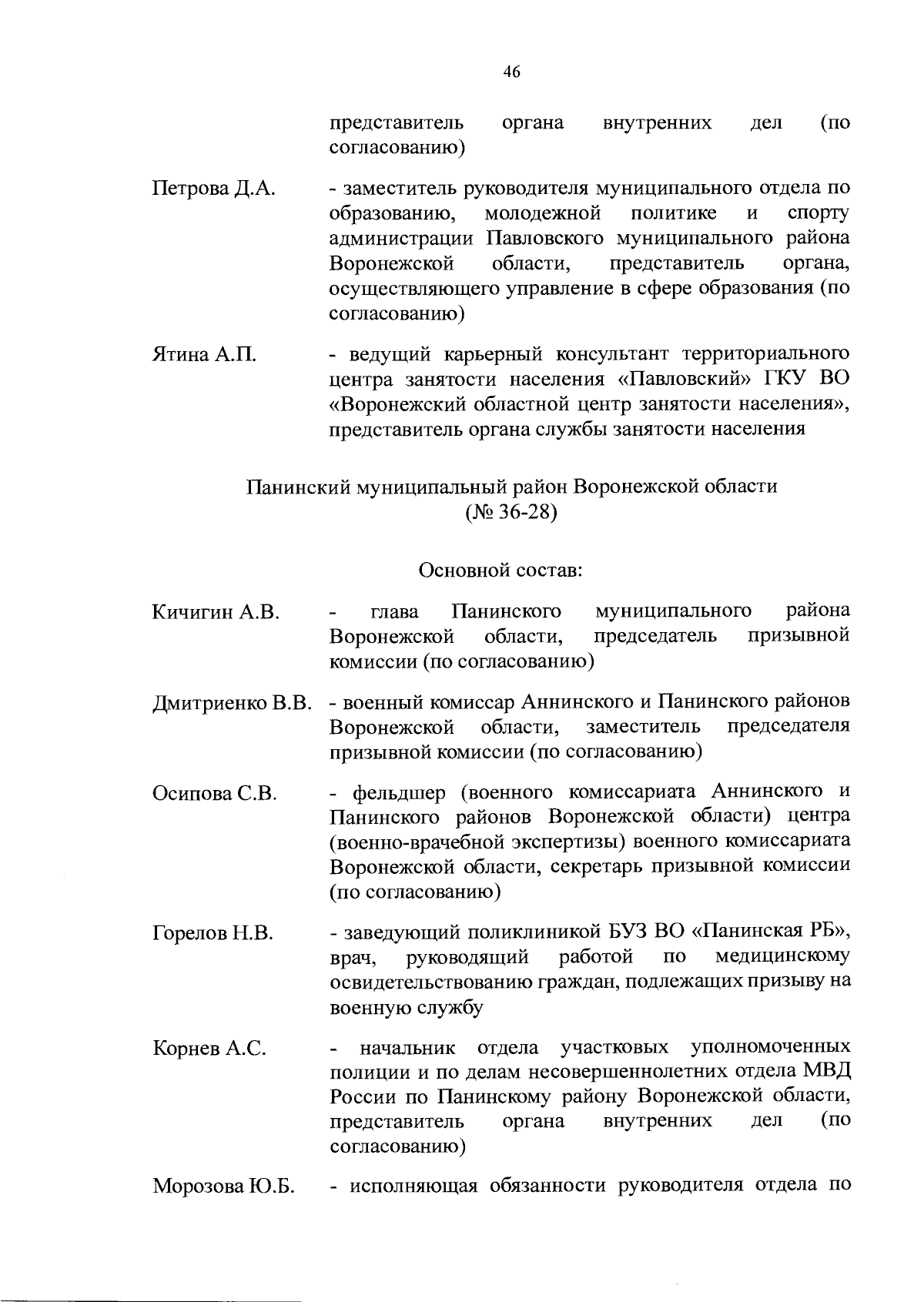 46

представитель органа внутренних дел (по согласованию)

Петрова Д.А. - заместитель руководителя муниципального отдела по образованию, молодежной политике и спорту администрации Павловского муниципального района Воронежской области, представитель органа, осуществляющего управление в сфере образования (по согласованию)

Ятина А.П. - ведущий карьерный консультант территориального центра занятости населения «Павловский» ГКУ ВО «Воронежский областной центр занятости населения», представитель органа службы занятости населения

Панинский муниципальный район Воронежской области
(№ 36-28)

Основной состав:

Кичигин А.В. - глава Панинского муниципального района Воронежской области, председатель призывной комиссии (по согласованию)

Дмитриенко В.В. - военный комиссар Аннинского и Панинского районов Воронежской области, заместитель председателя призывной комиссии (по согласованию)

Осипова С.В. - фельдшер (военного комиссариата Аннинского и Панинского районов Воронежской области) центра (военно-врачебной экспертизы) военного комиссариата Воронежской области, секретарь призывной комиссии (по согласованию)

Горелов Н.В. - заведующий поликлиникой БУЗ ВО «Панинская РБ», врач, руководящий работой по медицинскому освидетельствованию граждан, подлежащих призыву на военную службу

Корнев А.С. - начальник отдела участковых уполномоченных полиции и по делам несовершеннолетних отдела МВД России по Панинскому району Воронежской области, представитель органа внутренних дел (по согласованию)

Морозова Ю.Б. - исполняющая обязанности руководителя отдела по